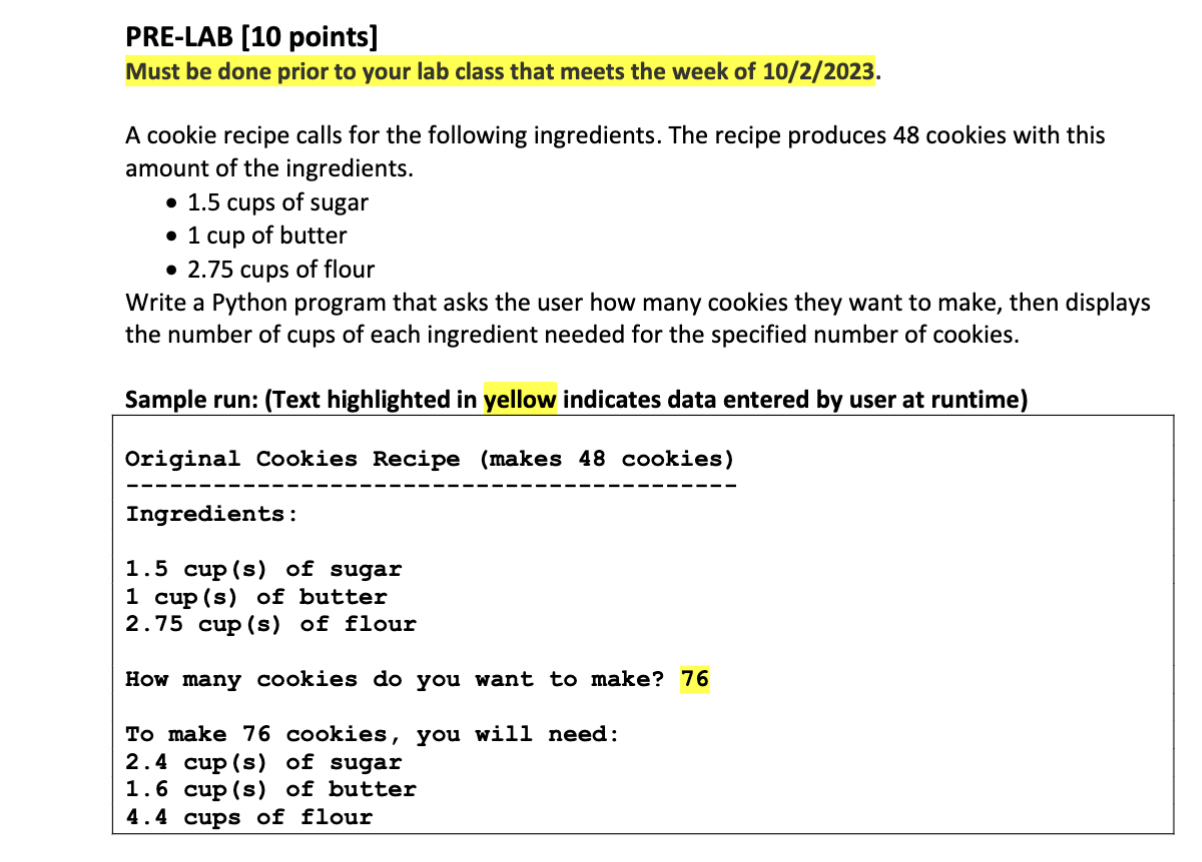 PRE-LAB [10 points]
Must be done prior to your lab class that meets the week of 10/2/2023.

A cookie recipe calls for the following ingredients. The recipe produces 48 cookies with this amount of the ingredients.
• 1.5 cups of sugar
• 1 cup of butter
• 2.75 cups of flour
Write a Python program that asks the user how many cookies they want to make, then displays the number of cups of each ingredient needed for the specified number of cookies.

Sample run: (Text highlighted in yellow indicates data entered by user at runtime)

Original Cookies Recipe (makes 48 cookies)
------------------------------------------
Ingredients:

1.5 cup(s) of sugar
1 cup(s) of butter
2.75 cup(s) of flour

How many cookies do you want to make? 76

To make 76 cookies, you will need:
2.4 cup(s) of sugar
1.6 cup(s) of butter
4.4 cups of flour